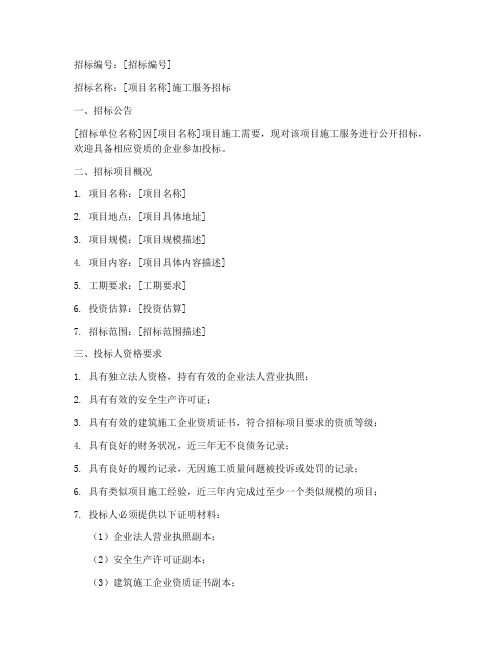 招标编号：[招标编号]

招标名称：[项目名称]施工服务招标

一、招标公告

[招标单位名称]因[项目名称]项目施工需要，现对该项目施工服务进行公开招标，欢迎具备相应资质的企业参加投标。

二、招标项目概况

1. 项目名称：[项目名称]

2. 项目地点：[项目具体地址]

3. 项目规模：[项目规模描述]

4. 项目内容：[项目具体内容描述]

5. 工期要求：[工期要求]

6. 投资估算：[投资估算]

7. 招标范围：[招标范围描述]

三、投标人资格要求

1. 具有独立法人资格，持有有效的企业法人营业执照；

2. 具有有效的安全生产许可证；

3. 具有有效的建筑施工企业资质证书，符合招标项目要求的资质等级；

4. 具有良好的财务状况，近三年无不良债务记录；

5. 具有良好的履约记录，无因施工质量问题被投诉或处罚的记录；

6. 具有类似项目施工经验，近三年内完成过至少一个类似规模的项目；

7. 投标人必须提供以下证明材料：

（1）企业法人营业执照副本；

（2）安全生产许可证副本；

（3）建筑施工企业资质证书副本；